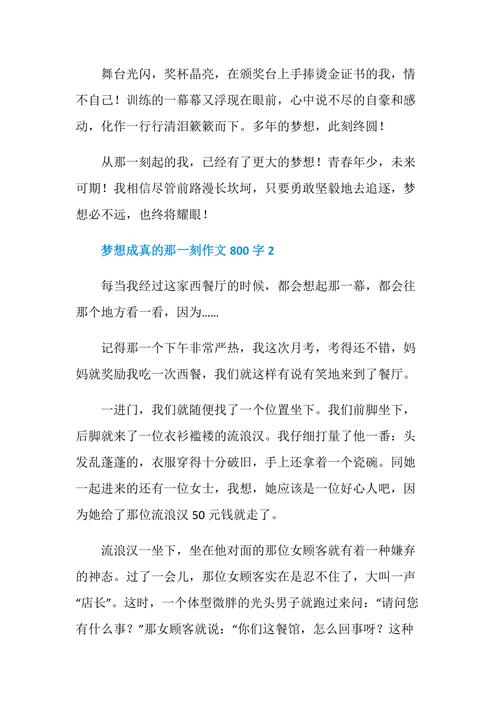 舞台光闪，奖杯晶亮，在颁奖台上手捧烫金证书的我，情不自己！训练的一幕幕又浮现在眼前，心中说不尽的自豪和感动，化作一行行清泪簌簌而下。多年的梦想，此刻终圆！

从那一刻起的我，已经有了更大的梦想！青春年少，未来可期！我相信尽管前路漫长坎坷，只要勇敢坚毅地去追逐，梦想必不远，也终将耀眼！

梦想成真的那一刻作文 800 字 2

每当我经过这家西餐厅的时候，都会想起那一幕，都会往那个地方看一看，因为......

记得那一个下午非常严热，我这次月考，考得还不错，妈妈就奖励我吃一次西餐，我们就这样有说有笑地来到了餐厅。

一进门，我们就随便找了一个位置坐下。我们前脚坐下，后脚就来了一位衣衫褴褛的流浪汉。我仔细打量了他一番：头发乱蓬蓬的，衣服穿得十分破旧，手上还拿着一个瓷碗。同她一起进来的还有一位女士，我想，她应该是一位好心人吧，因为她给了那位流浪汉 50 元钱就走了。

流浪汉一坐下，坐在他对面的那位女顾客就有着一种嫌弃的神态。过了一会儿，那位女顾客实在是忍不住了，大叫一声“店长”。这时，一个体型微胖的光头男子就跑过来问：“请问您有什么事？”那女顾客就说：“你们这餐馆，怎么回事呀？这种